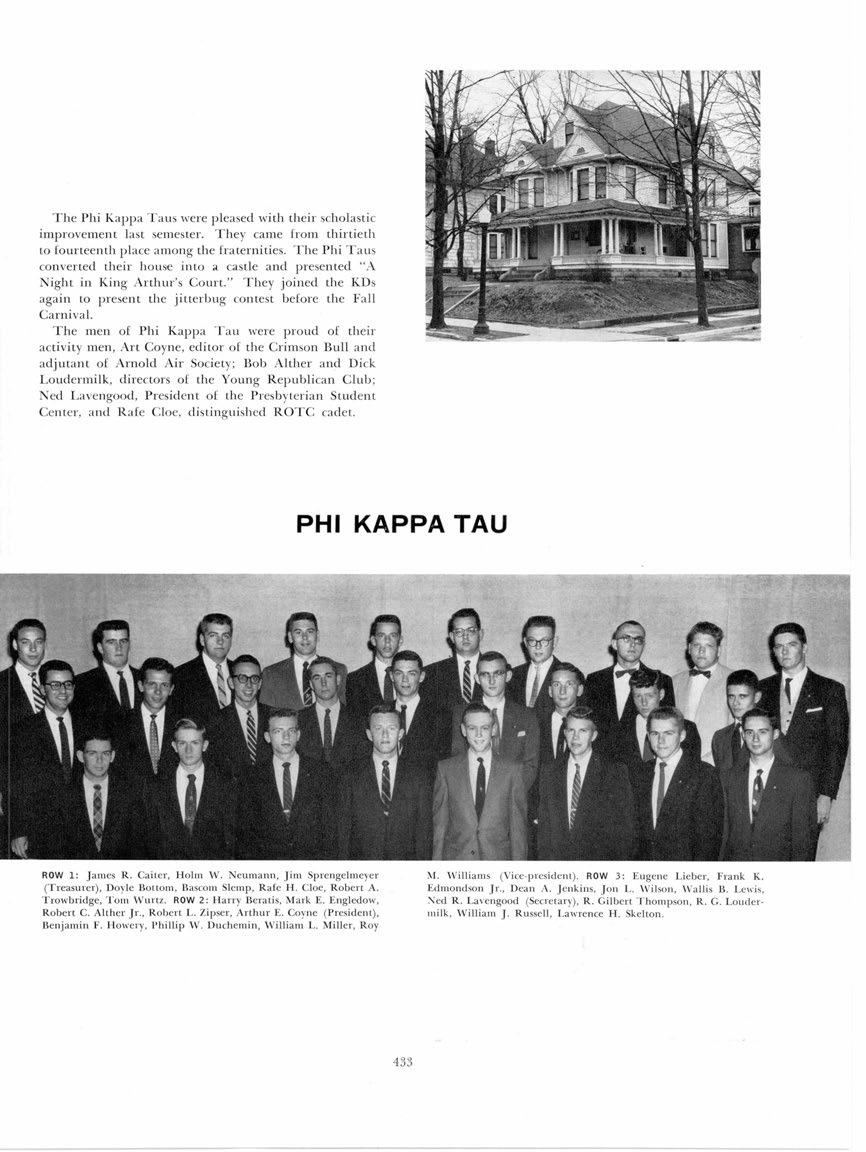 The Phi Kappa Taus were pleased with their scholastic improvement last semester. They came from thirtieth to fourteenth place among the fraternities. The Phi Taus converted their house into a castle and presented "A Night in King Arthur's Court." They joined the KDs again to present the jitterbug contest before the Fall Carnival.

The men of Phi Kappa Tau were proud of their activity men, Art Coyne, editor of the Crimson Bull and adjutant of Arnold Air Society; Bob Alther and Dick Loudermilk, directors of the Young Republican Club; Ned Lavengood, President of the Presbyterian Student Center, and Rafe Cloe, distinguished ROTC cadet.

PHI KAPPA TAU

ROW 1: James R. Caiter, Holm W. Neumann, Jim Sprengelmeyer (Treasurer), Doyle Bottom, Bascom Slemp, Rafe H. Cloe, Robert A. Trowbridge, Tom Wurtz. ROW 2: Harry Beratis, Mark E. Engledow, Robert C. Alther Jr., Robert L. Zipser, Arthur E. Coyne (President), Benjamin F. Howery, Phillip W. Duchemin, William L. Miller, Roy M. Williams (Vice-president). ROW 3: Eugene Lieber, Frank K. Edmondson Jr., Dean A. Jenkins, Jon L. Wilson, Wallis B. Lewis, Ned R. Lavengood (Secretary), R. Gilbert Thompson, R. G. Loudermilk, William J. Russell, Lawrence H. Skelton.

433